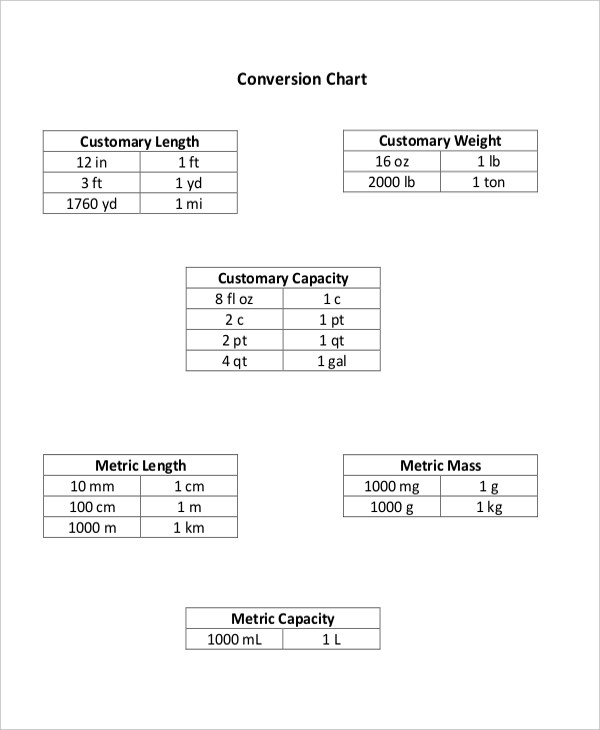 Conversion Chart

| Customary Length | |
|---|---|
| 12 in | 1 ft |
| 3 ft | 1 yd |
| 1760 yd | 1 mi |

| Customary Weight | |
|---|---|
| 16 oz | 1 lb |
| 2000 lb | 1 ton |

| Customary Capacity | |
|---|---|
| 8 fl oz | 1 c |
| 2 c | 1 pt |
| 2 pt | 1 qt |
| 4 qt | 1 gal |

| Metric Length | |
|---|---|
| 10 mm | 1 cm |
| 100 cm | 1 m |
| 1000 m | 1 km |

| Metric Mass | |
|---|---|
| 1000 mg | 1 g |
| 1000 g | 1 kg |

| Metric Capacity | |
|---|---|
| 1000 mL | 1 L |